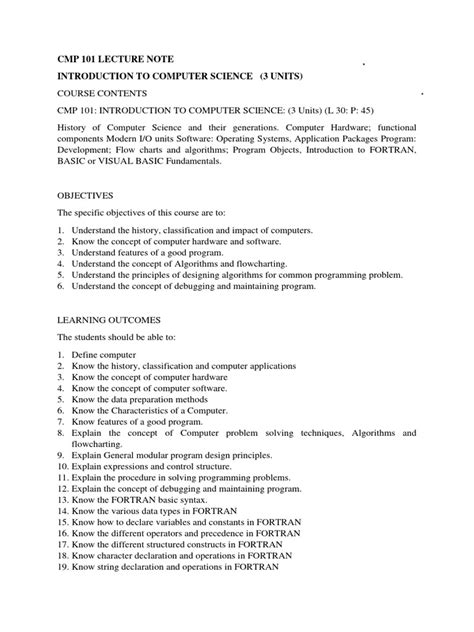 CMP 101 LECTURE NOTE

INTRODUCTION TO COMPUTER SCIENCE (3 UNITS)

COURSE CONTENTS

CMP 101: INTRODUCTION TO COMPUTER SCIENCE: (3 Units) (L 30: P: 45)

History of Computer Science and their generations. Computer Hardware; functional components Modern I/O units Software: Operating Systems, Application Packages Program: Development; Flow charts and algorithms; Program Objects, Introduction to FORTRAN, BASIC or VISUAL BASIC Fundamentals.

OBJECTIVES

The specific objectives of this course are to:

1. Understand the history, classification and impact of computers.
2. Know the concept of computer hardware and software.
3. Understand features of a good program.
4. Understand the concept of Algorithms and flowcharting.
5. Understand the principles of designing algorithms for common programming problem.
6. Understand the concept of debugging and maintaining program.

LEARNING OUTCOMES

The students should be able to:

1. Define computer
2. Know the history, classification and computer applications
3. Know the concept of computer hardware
4. Know the concept of computer software.
5. Know the data preparation methods
6. Know the Characteristics of a Computer.
7. Know features of a good program.
8. Explain the concept of Computer problem solving techniques, Algorithms and flowcharting.
9. Explain General modular program design principles.
10. Explain expressions and control structure.
11. Explain the procedure in solving programming problems.
12. Explain the concept of debugging and maintaining program.
13. Know the FORTRAN basic syntax.
14. Know the various data types in FORTRAN
15. Know how to declare variables and constants in FORTRAN
16. Know the different operators and precedence in FORTRAN
17. Know the different structured constructs in FORTRAN
18. Know character declaration and operations in FORTRAN
19. Know string declaration and operations in FORTRAN